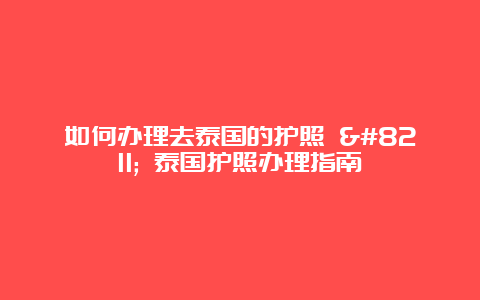 如何办理去泰国的护照 &#8211; 泰国护照办理指南